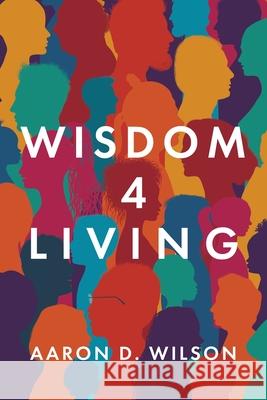 WISDOM
4
LIVING

AARON D. WILSON

Kraina Książek